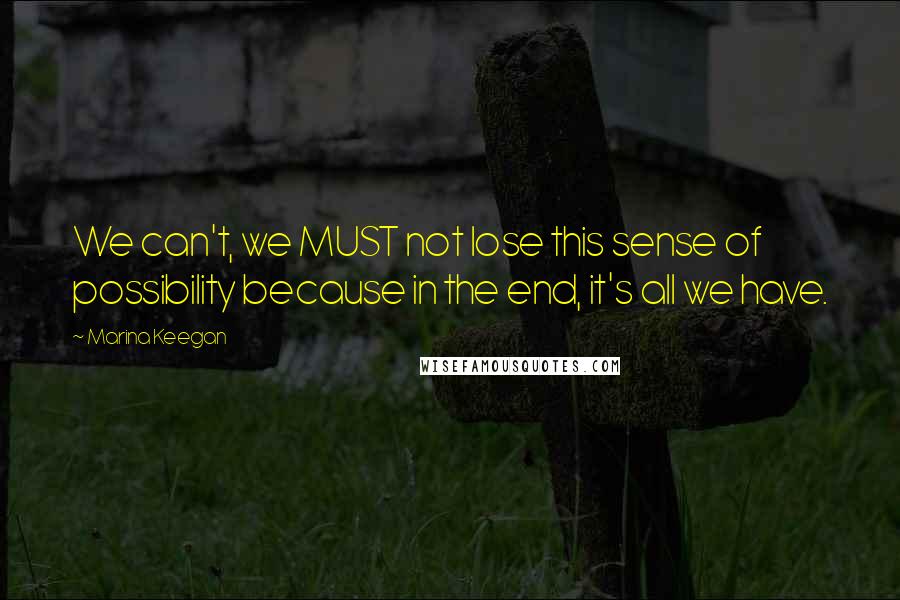 We can't, we MUST not lose this sense of possibility because in the end, it's all we have.

~ Marina Keegan

WISEFAMOUSQUOTES.COM